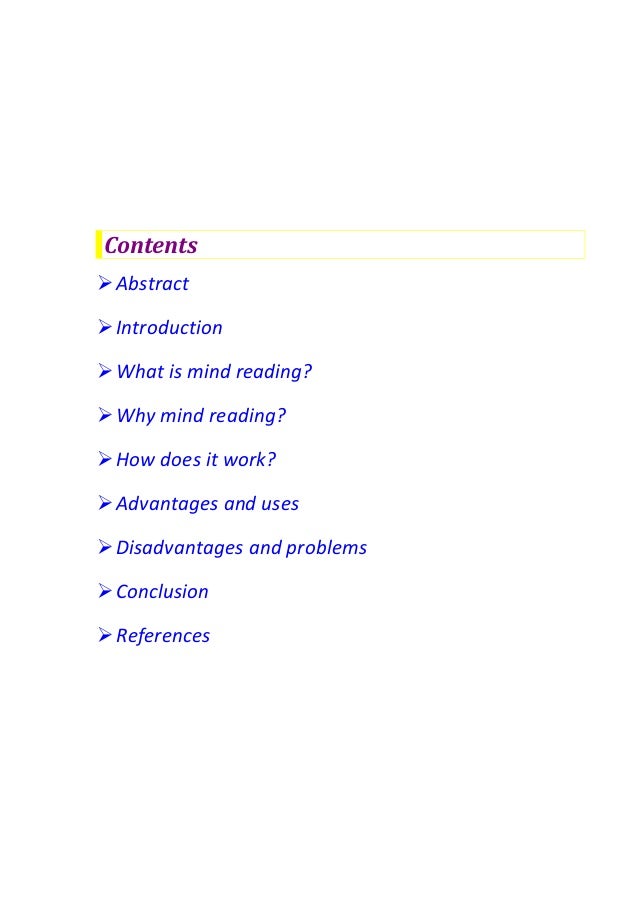 Contents

➢ Abstract

➢ Introduction

➢ What is mind reading?

➢ Why mind reading?

➢ How does it work?

➢ Advantages and uses

➢ Disadvantages and problems

➢ Conclusion

➢ References